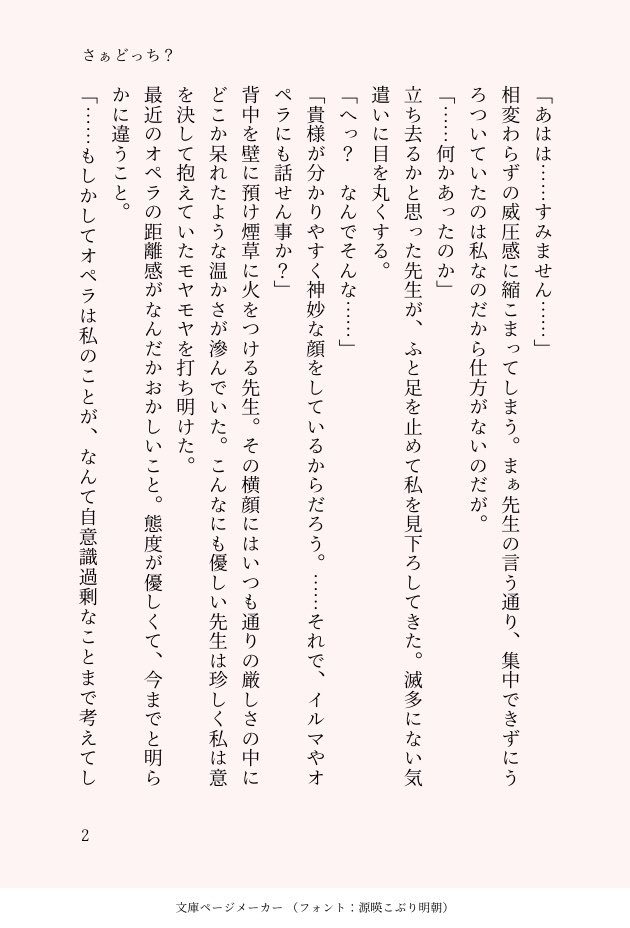 さぁどっち？

「あはは……すみません……」

相変わらずの威圧感に縮こまってしまう。まぁ先生の言う通り、集中できずにうろついていたのは私なのだから仕方がないのだが。

「……何かあったのか」

立ち去るかと思った先生が、ふと足を止めて私を見下ろしてきた。滅多にない気遣いに目を丸くする。

「へっ？　なんでそんな……」

「貴様が分かりやすく神妙な顔をしているからだろう。……それで、イルマやオペラにも話せん事か？」

背中を壁に預け煙草に火をつける先生。その横顔にはいつも通りの厳しさの中にどこか呆れたような温かさが滲んでいた。こんなにも優しい先生は珍しく私は意を決して抱えていたモヤモヤを打ち明けた。

最近のオペラの距離感がなんだかおかしいこと。態度が優しくて、今までと明らかに違うこと。

「……もしかしてオペラは私のことが、なんて自意識過剰なことまで考えてし

2

文庫ページメーカー（フォント：源暎こぶり明朝）